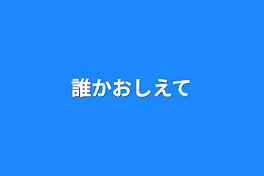 誰かおしえて